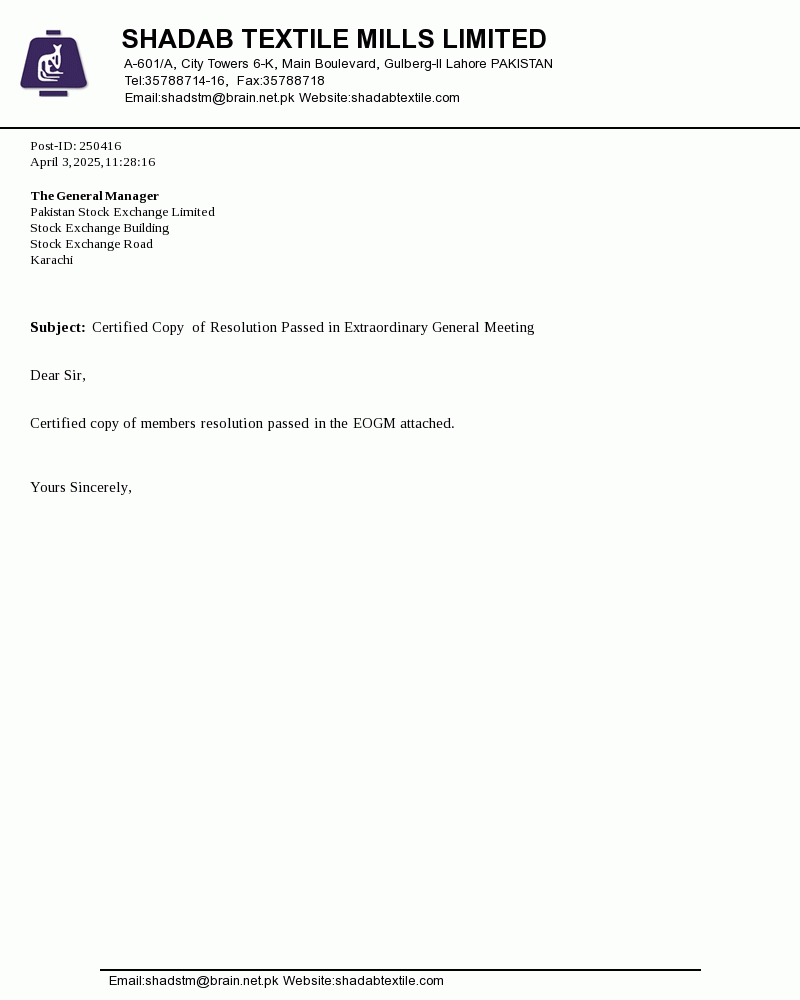 SHADAB TEXTILE MILLS LIMITED
A-601/A, City Towers 6-K, Main Boulevard, Gulberg-II Lahore PAKISTAN
Tel:35788714-16, Fax:35788718
Email:shadstm@brain.net.pk Website:shadabtextile.com

Post-ID: 250416
April 3,2025,11:28:16

The General Manager
Pakistan Stock Exchange Limited
Stock Exchange Building
Stock Exchange Road
Karachi

Subject: Certified Copy of Resolution Passed in Extraordinary General Meeting

Dear Sir,

Certified copy of members resolution passed in the EOGM attached.

Yours Sincerely,

Email:shadstm@brain.net.pk Website:shadabtextile.com